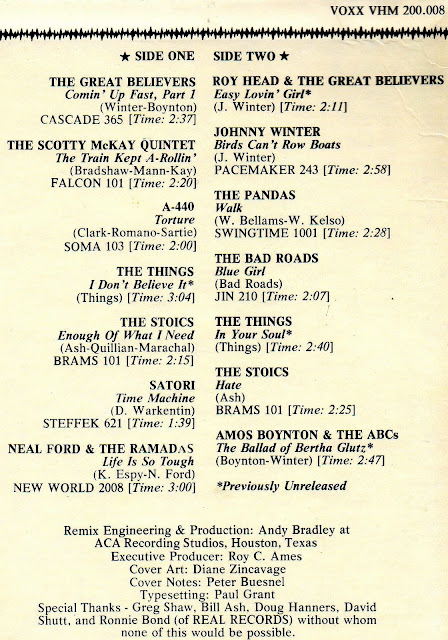 VOXX VHM 200.008

★ SIDE ONE

THE GREAT BELIEVERS
Comin' Up Fast, Part 1
(Winter-Boynton)
CASCADE 365 [Time: 2:37]

THE SCOTTY McKAY QUINTET
The Train Kept A-Rollin'
(Bradshaw-Mann-Kay)
FALCON 101 [Time: 2:20]

A-440
Torture
(Clark-Romano-Sartie)
SOMA 103 [Time: 2:00]

THE THINGS
I Don't Believe It*
(Things) [Time: 3:04]

THE STOICS
Enough Of What I Need
(Ash-Quillian-Marachal)
BRAMS 101 [Time: 2:15]

SATORI
Time Machine
(D. Warkentin)
STEFFEK 621 [Time: 1:39]

NEAL FORD & THE RAMADAS
Life Is So Tough
(K. Espy-N. Ford)
NEW WORLD 2008 [Time: 3:00]

SIDE TWO ★

ROY HEAD & THE GREAT BELIEVERS
Easy Lovin' Girl*
(J. Winter) [Time: 2:11]

JOHNNY WINTER
Birds Can't Row Boats
(J. Winter)
PACEMAKER 243 [Time: 2:58]

THE PANDAS
Walk
(W. Bellams-W. Kelso)
SWINGTIME 1001 [Time: 2:28]

THE BAD ROADS
Blue Girl
(Bad Roads)
JIN 210 [Time: 2:07]

THE THINGS
In Your Soul*
(Things) [Time: 2:40]

THE STOICS
Hate
(Ash)
BRAMS 101 [Time: 2:25]

AMOS BOYNTON & THE ABCs
The Ballad of Bertha Glutz*
(Boynton-Winter) [Time: 2:47]

*Previously Unreleased

Remix Engineering & Production: Andy Bradley at ACA Recording Studios, Houston, Texas
Executive Producer: Roy C. Ames
Cover Art: Diane Zincavage
Cover Notes: Peter Buesnel
Typesetting: Paul Grant
Special Thanks - Greg Shaw, Bill Ash, Doug Hanners, David Shutt, and Ronnie Bond (of REAL RECORDS) without whom none of this would be possible.